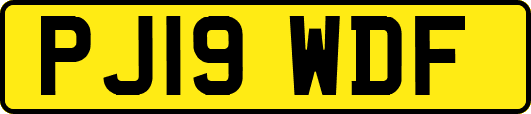 PJ19 WDF